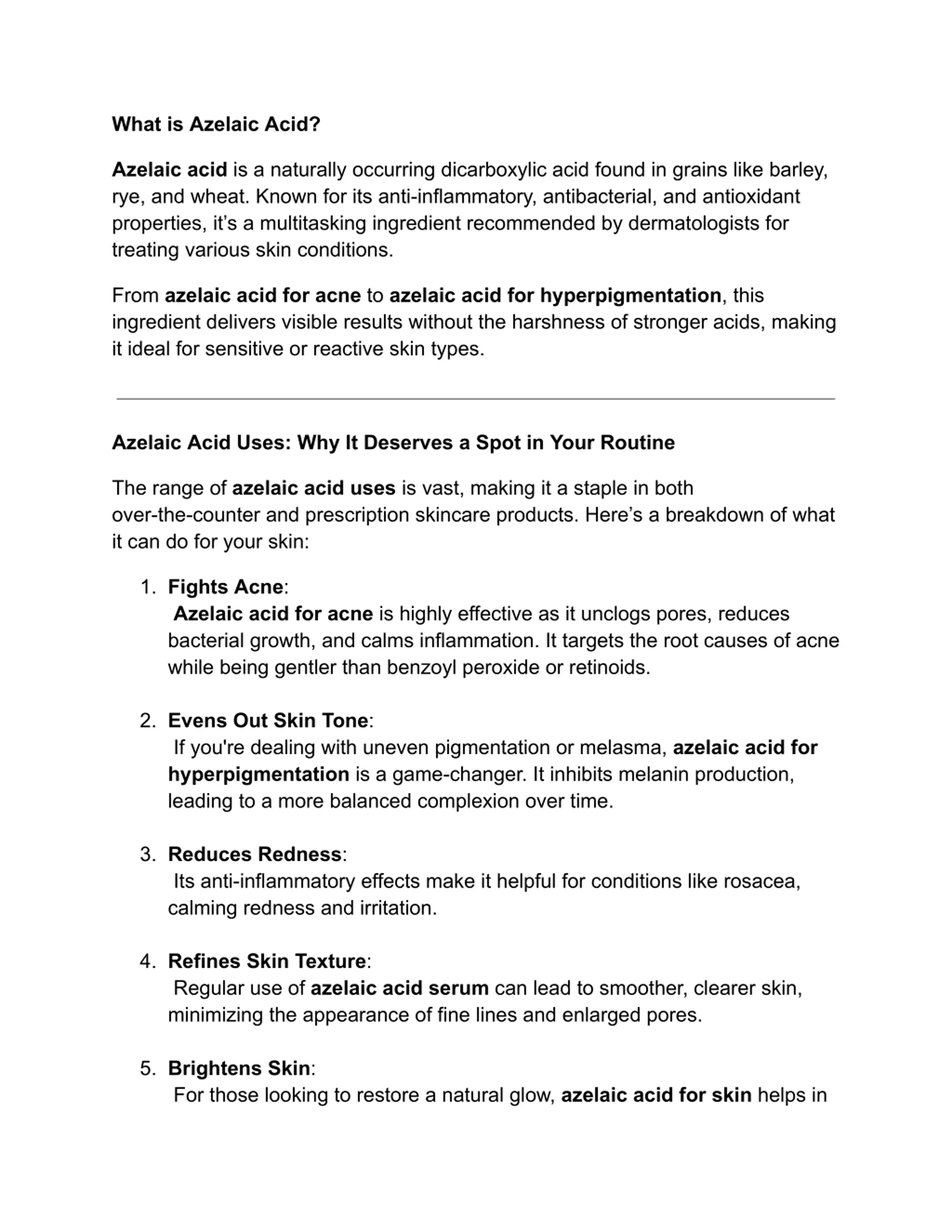 What is Azelaic Acid?

Azelaic acid is a naturally occurring dicarboxylic acid found in grains like barley, rye, and wheat. Known for its anti-inflammatory, antibacterial, and antioxidant properties, it’s a multitasking ingredient recommended by dermatologists for treating various skin conditions.

From azelaic acid for acne to azelaic acid for hyperpigmentation, this ingredient delivers visible results without the harshness of stronger acids, making it ideal for sensitive or reactive skin types.

Azelaic Acid Uses: Why It Deserves a Spot in Your Routine

The range of azelaic acid uses is vast, making it a staple in both over-the-counter and prescription skincare products. Here’s a breakdown of what it can do for your skin:

1. Fights Acne:
Azelaic acid for acne is highly effective as it unclogs pores, reduces bacterial growth, and calms inflammation. It targets the root causes of acne while being gentler than benzoyl peroxide or retinoids.

2. Evens Out Skin Tone:
If you're dealing with uneven pigmentation or melasma, azelaic acid for hyperpigmentation is a game-changer. It inhibits melanin production, leading to a more balanced complexion over time.

3. Reduces Redness:
Its anti-inflammatory effects make it helpful for conditions like rosacea, calming redness and irritation.

4. Refines Skin Texture:
Regular use of azelaic acid serum can lead to smoother, clearer skin, minimizing the appearance of fine lines and enlarged pores.

5. Brightens Skin:
For those looking to restore a natural glow, azelaic acid for skin helps in